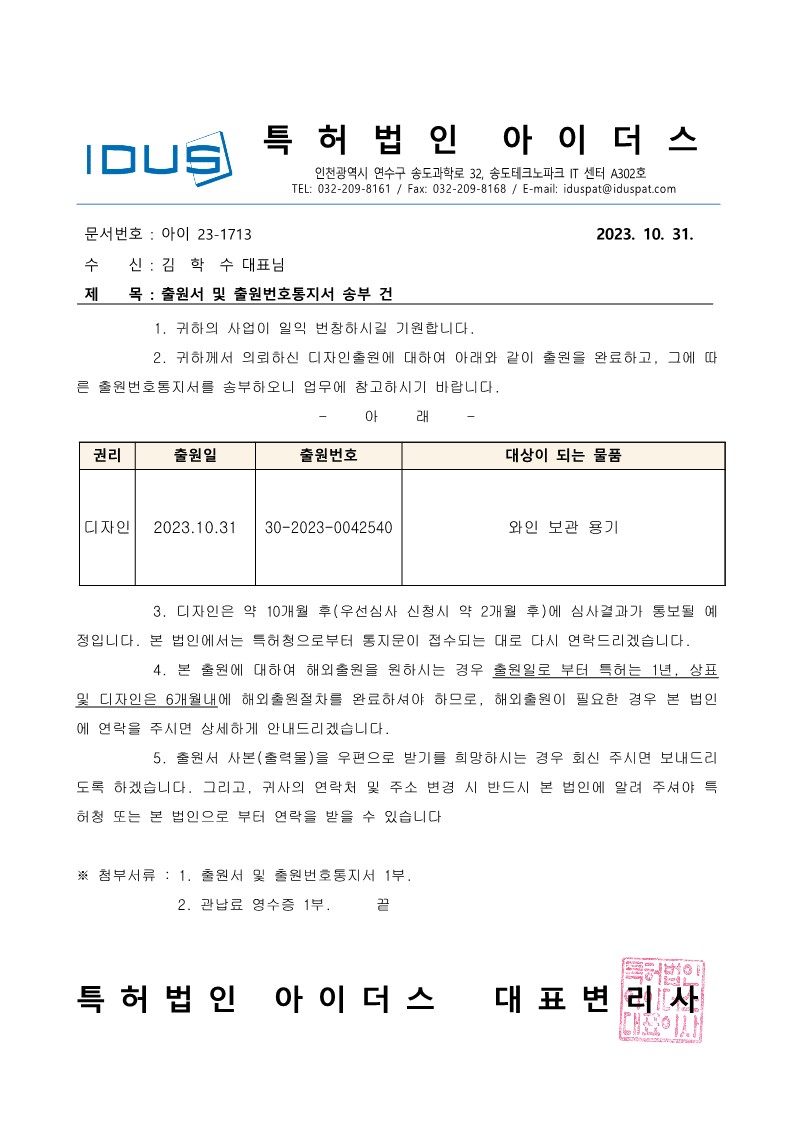 IDUS

특 허 법 인 아 이 더 스

인천광역시 연수구 송도과학로 32, 송도테크노파크 IT 센터 A302호
TEL: 032-209-8161 / Fax: 032-209-8168 / E-mail: iduspat@iduspat.com

문서번호 : 아이 23-1713　　2023. 10. 31.

수 신 : 김 학 수 대표님

제 목 : 출원서 및 출원번호통지서 송부 건

1. 귀하의 사업이 일익 번창하시길 기원합니다.

2. 귀하께서 의뢰하신 디자인출원에 대하여 아래와 같이 출원을 완료하고, 그에 따른 출원번호통지서를 송부하오니 업무에 참고하시기 바랍니다.

- 아 래 -

| 권리 | 출원일 | 출원번호 | 대상이 되는 물품 |
|---|---|---|---|
| 디자인 | 2023.10.31 | 30-2023-0042540 | 와인 보관 용기 |

3. 디자인은 약 10개월 후(우선심사 신청시 약 2개월 후)에 심사결과가 통보될 예정입니다. 본 법인에서는 특허청으로부터 통지문이 접수되는 대로 다시 연락드리겠습니다.

4. 본 출원에 대하여 해외출원을 원하시는 경우 출원일로 부터 특허는 1년, 상표 및 디자인은 6개월내에 해외출원절차를 완료하셔야 하므로, 해외출원이 필요한 경우 본 법인에 연락을 주시면 상세하게 안내드리겠습니다.

5. 출원서 사본(출력물)을 우편으로 받기를 희망하시는 경우 회신 주시면 보내드리도록 하겠습니다. 그리고, 귀사의 연락처 및 주소 변경 시 반드시 본 법인에 알려 주셔야 특허청 또는 본 법인으로 부터 연락을 받을 수 있습니다

※ 첨부서류 : 1. 출원서 및 출원번호통지서 1부.
2. 관납료 영수증 1부.　　끝

특 허 법 인 아 이 더 스 대 표 변 리 사

특허법인 대표이사